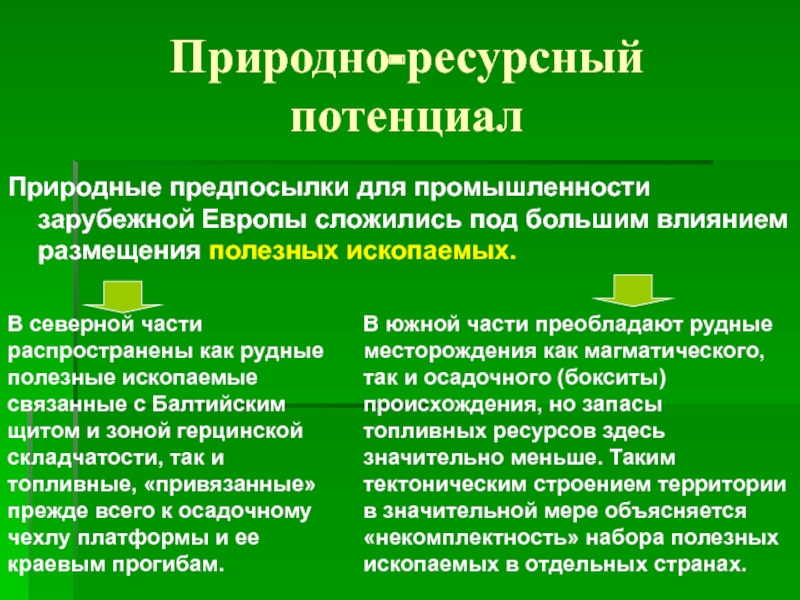 Природно-ресурсный потенциал

Природные предпосылки для промышленности зарубежной Европы сложились под большим влиянием размещения полезных ископаемых.

В северной части распространены как рудные полезные ископаемые связанные с Балтийским щитом и зоной герцинской складчатости, так и топливные, «привязанные» прежде всего к осадочному чехлу платформы и ее краевым прогибам.

В южной части преобладают рудные месторождения как магматического, так и осадочного (бокситы) происхождения, но запасы топливных ресурсов здесь значительно меньше. Таким тектоническим строением территории в значительной мере объясняется «некомплектность» набора полезных ископаемых в отдельных странах.